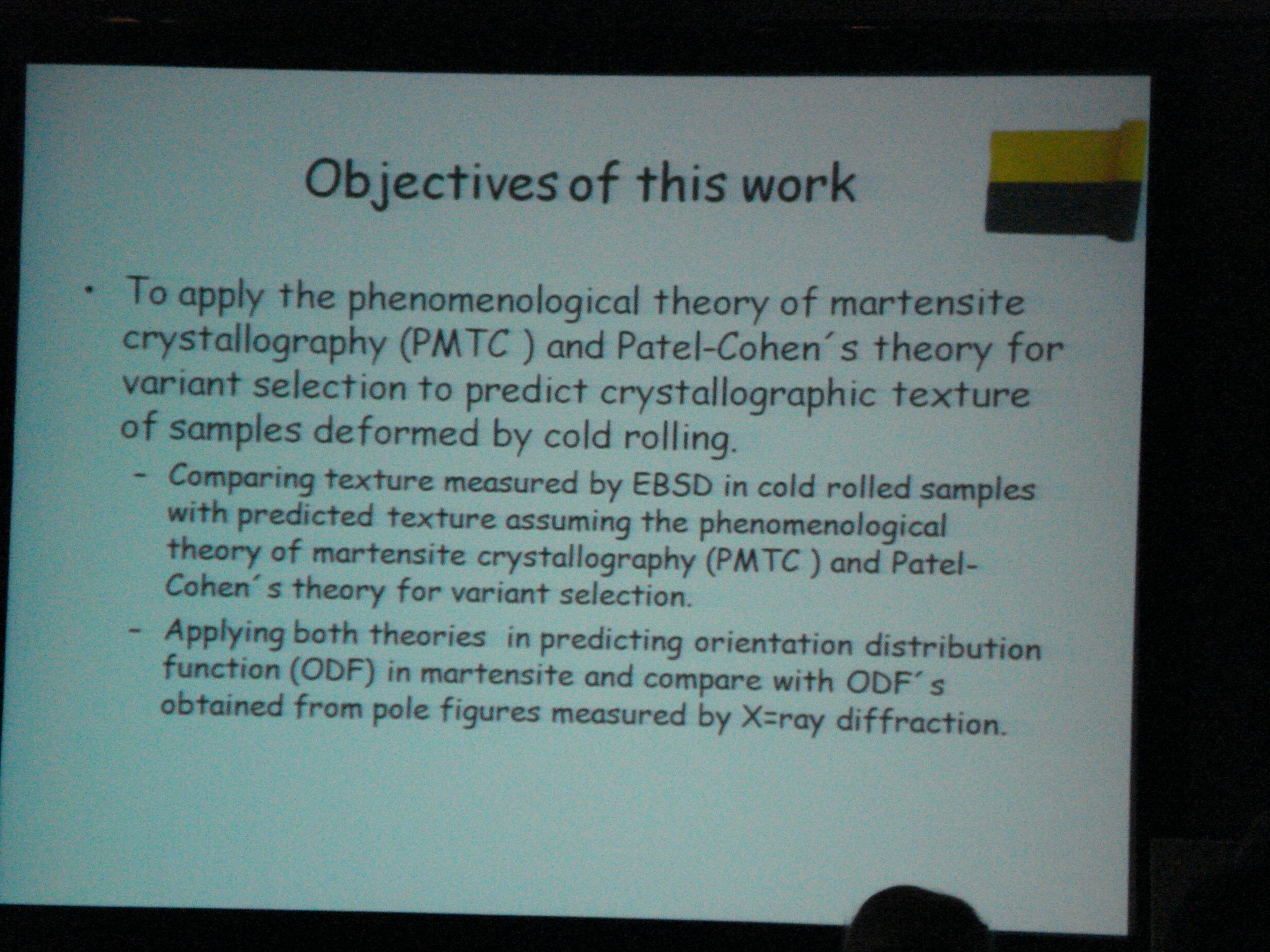 Objectives of this work

• To apply the phenomenological theory of martensite crystallography (PMTC ) and Patel-Cohen´s theory for variant selection to predict crystallographic texture of samples deformed by cold rolling.
- Comparing texture measured by EBSD in cold rolled samples with predicted texture assuming the phenomenological theory of martensite crystallography (PMTC ) and Patel-Cohen´s theory for variant selection.
- Applying both theories in predicting orientation distribution function (ODF) in martensite and compare with ODF´s obtained from pole figures measured by X=ray diffraction.